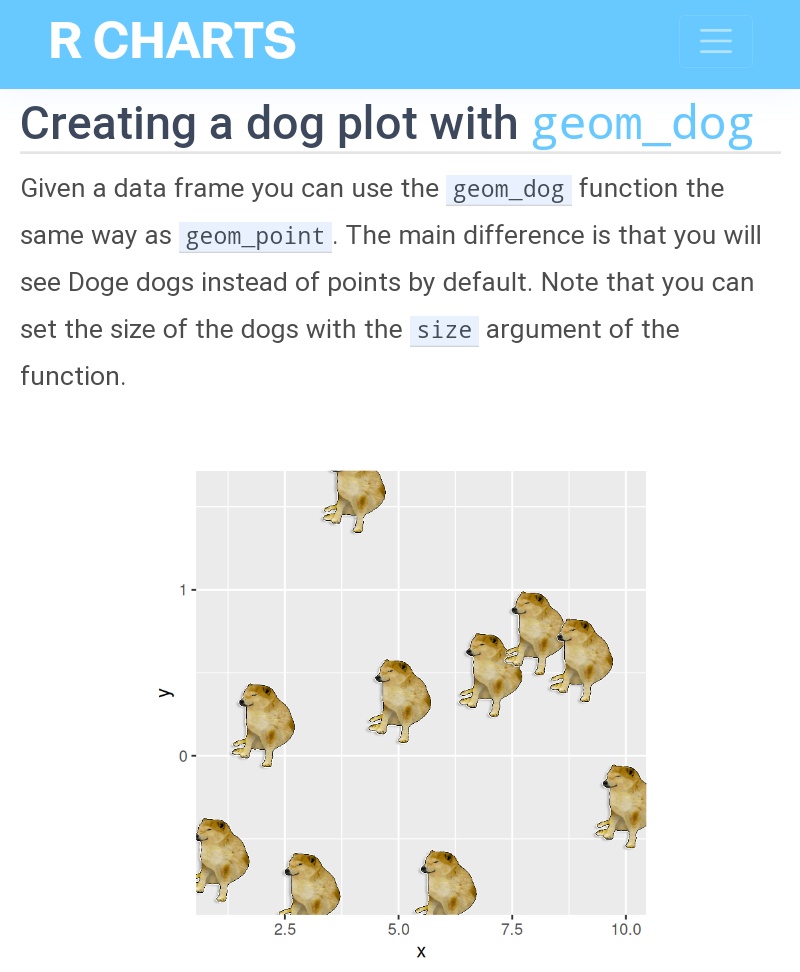 R CHARTS

Creating a dog plot with geom_dog

Given a data frame you can use the geom_dog function the same way as geom_point. The main difference is that you will see Doge dogs instead of points by default. Note that you can set the size of the dogs with the size argument of the function.

1
0
y
2.5
5.0
7.5
10.0
x